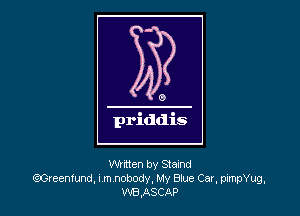 ®

priddis

Written by Staind
©Greenfund, i.m.nobody, My Blue Car, pimpYug, WB,ASCAP